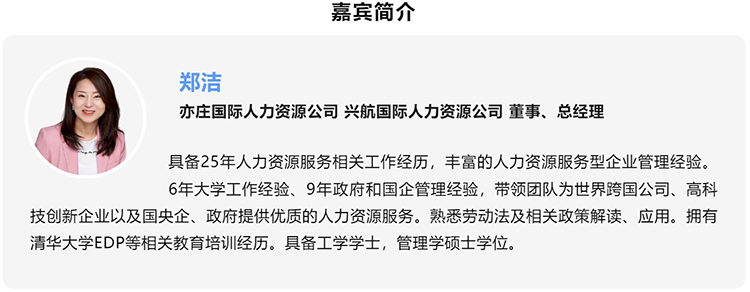 嘉宾简介

郑洁

亦庄国际人力资源公司 兴航国际人力资源公司 董事、总经理

具备25年人力资源服务相关工作经历，丰富的人力资源服务型企业管理经验。

6年大学工作经验、9年政府和国企管理经验，带领团队为世界跨国公司、高科技创新企业以及国央企、政府提供优质的人力资源服务。熟悉劳动法及相关政策解读、应用。拥有清华大学EDP等相关教育培训经历。具备工学学士，管理学硕士学位。